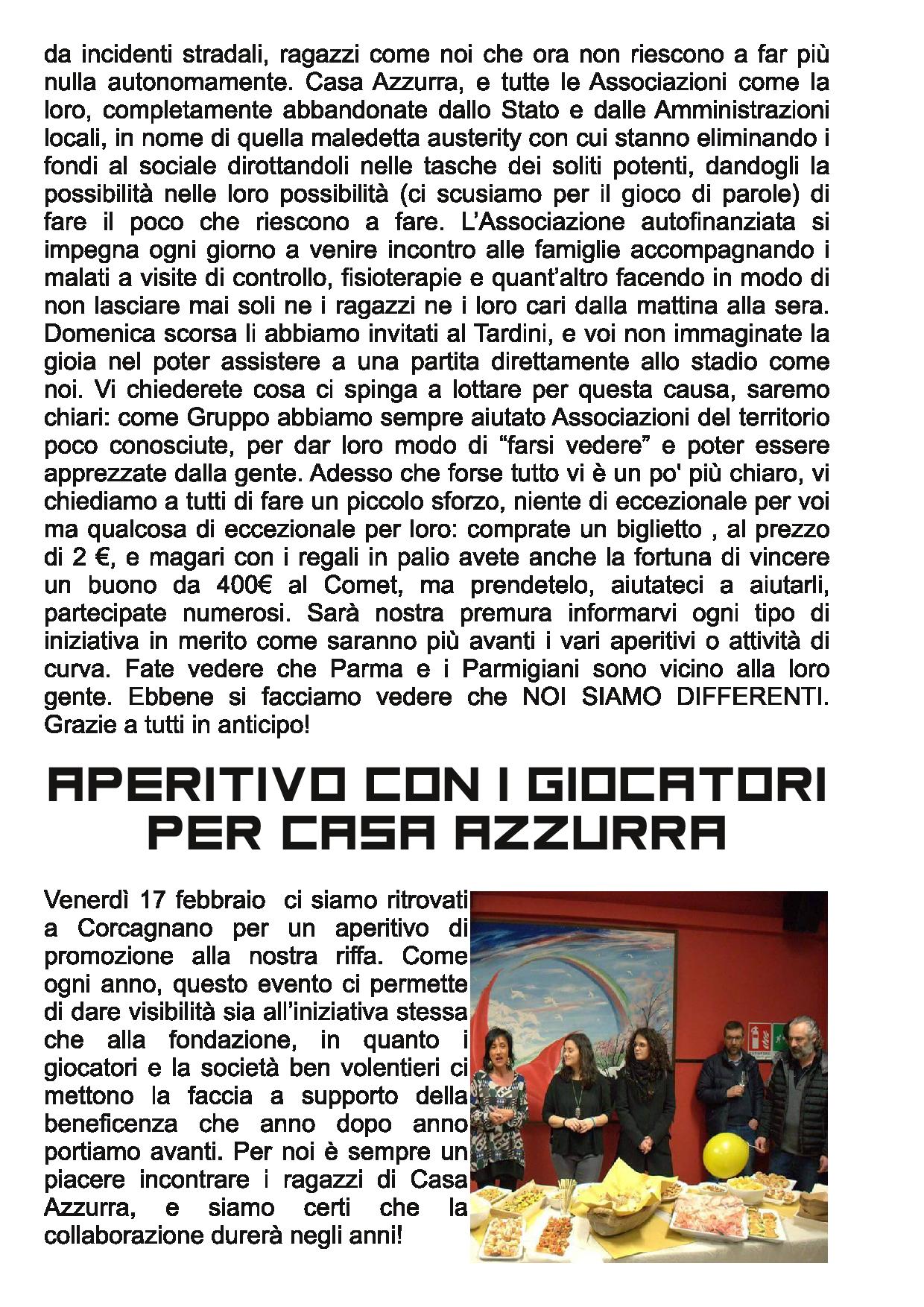 da incidenti stradali, ragazzi come noi che ora non riescono a far più nulla autonomamente. Casa Azzurra, e tutte le Associazioni come la loro, completamente abbandonate dallo Stato e dalle Amministrazioni locali, in nome di quella maledetta austerity con cui stanno eliminando i fondi al sociale dirottandoli nelle tasche dei soliti potenti, dandogli la possibilità nelle loro possibilità (ci scusiamo per il gioco di parole) di fare il poco che riescono a fare. L'Associazione autofinanziata si impegna ogni giorno a venire incontro alle famiglie accompagnando i malati a visite di controllo, fisioterapie e quant'altro facendo in modo di non lasciare mai soli ne i ragazzi ne i loro cari dalla mattina alla sera. Domenica scorsa li abbiamo invitati al Tardini, e voi non immaginate la gioia nel poter assistere a una partita direttamente allo stadio come noi. Vi chiederete cosa ci spinga a lottare per questa causa, saremo chiari: come Gruppo abbiamo sempre aiutato Associazioni del territorio poco conosciute, per dar loro modo di "farsi vedere" e poter essere apprezzate dalla gente. Adesso che forse tutto vi è un po' più chiaro, vi chiediamo a tutti di fare un piccolo sforzo, niente di eccezionale per voi ma qualcosa di eccezionale per loro: comprate un biglietto , al prezzo di 2 €, e magari con i regali in palio avete anche la fortuna di vincere un buono da 400€ al Comet, ma prendetelo, aiutateci a aiutarli, partecipate numerosi. Sarà nostra premura informarvi ogni tipo di iniziativa in merito come saranno più avanti i vari aperitivi o attività di curva. Fate vedere che Parma e i Parmigiani sono vicino alla loro gente. Ebbene si facciamo vedere che NOI SIAMO DIFFERENTI. Grazie a tutti in anticipo!

APERITIVO CON I GIOCATORI PER CASA AZZURRA

Venerdì 17 febbraio ci siamo ritrovati a Corcagnano per un aperitivo di promozione alla nostra riffa. Come ogni anno, questo evento ci permette di dare visibilità sia all'iniziativa stessa che alla fondazione, in quanto i giocatori e la società ben volentieri ci mettono la faccia a supporto della beneficenza che anno dopo anno portiamo avanti. Per noi è sempre un piacere incontrare i ragazzi di Casa Azzurra, e siamo certi che la collaborazione durerà negli anni!